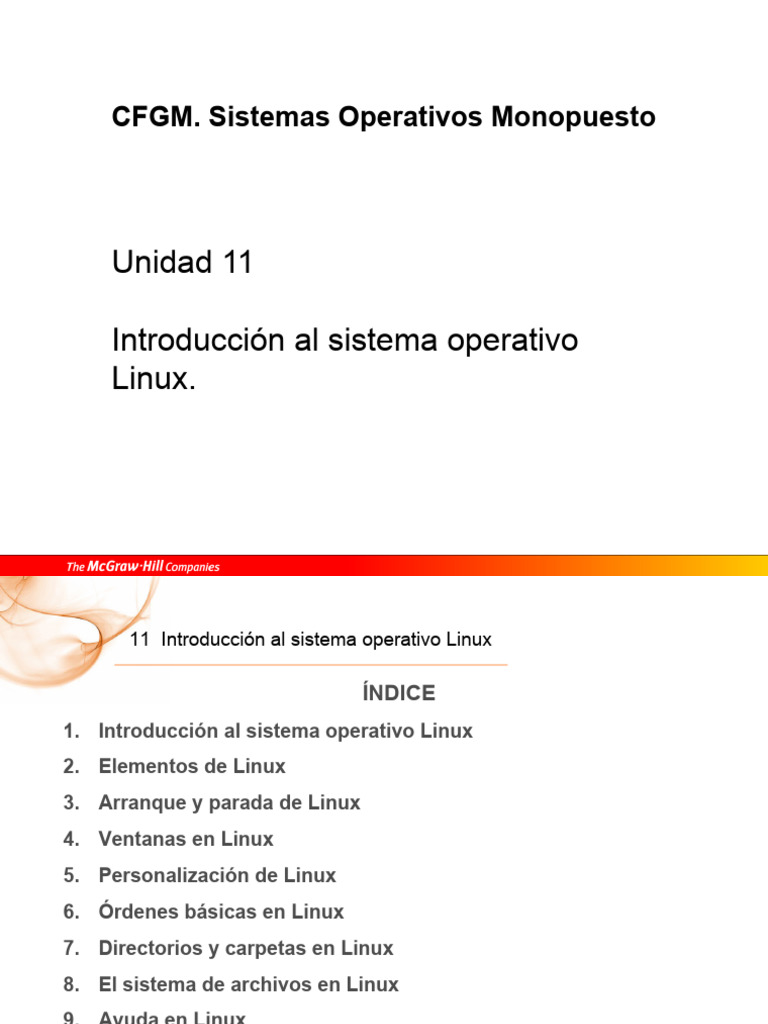 CFGM. Sistemas Operativos Monopuesto

Unidad 11

Introducción al sistema operativo Linux.

The McGraw·Hill Companies

11 Introducción al sistema operativo Linux

ÍNDICE

1. Introducción al sistema operativo Linux
2. Elementos de Linux
3. Arranque y parada de Linux
4. Ventanas en Linux
5. Personalización de Linux
6. Órdenes básicas en Linux
7. Directorios y carpetas en Linux
8. El sistema de archivos en Linux
9. Ayuda en Linux